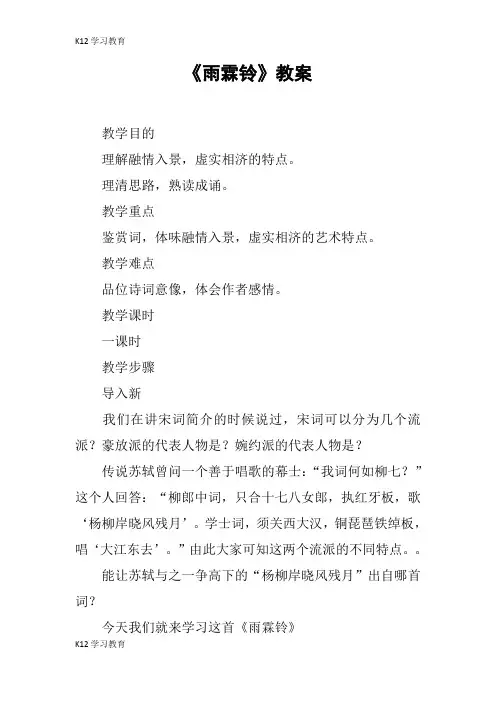 K12 学习教育

《雨霖铃》教案

教学目的

理解融情入景，虚实相济的特点。

理清思路，熟读成诵。

教学重点

鉴赏词，体味融情入景，虚实相济的艺术特点。

教学难点

品位诗词意像，体会作者感情。

教学课时

一课时

教学步骤

导入新

我们在讲宋词简介的时候说过，宋词可以分为几个流派？豪放派的代表人物是？婉约派的代表人物是？

传说苏轼曾问一个善于唱歌的幕士：“我词何如柳七？”这个人回答：“柳郎中词，只合十七八女郎，执红牙板，歌‘杨柳岸晓风残月’。学士词，须关西大汉，铜琵琶铁绰板，唱‘大江东去’。”由此大家可知这两个流派的不同特点。。

能让苏轼与之一争高下的“杨柳岸晓风残月”出自哪首词？

今天我们就来学习这首《雨霖铃》

K12 学习教育